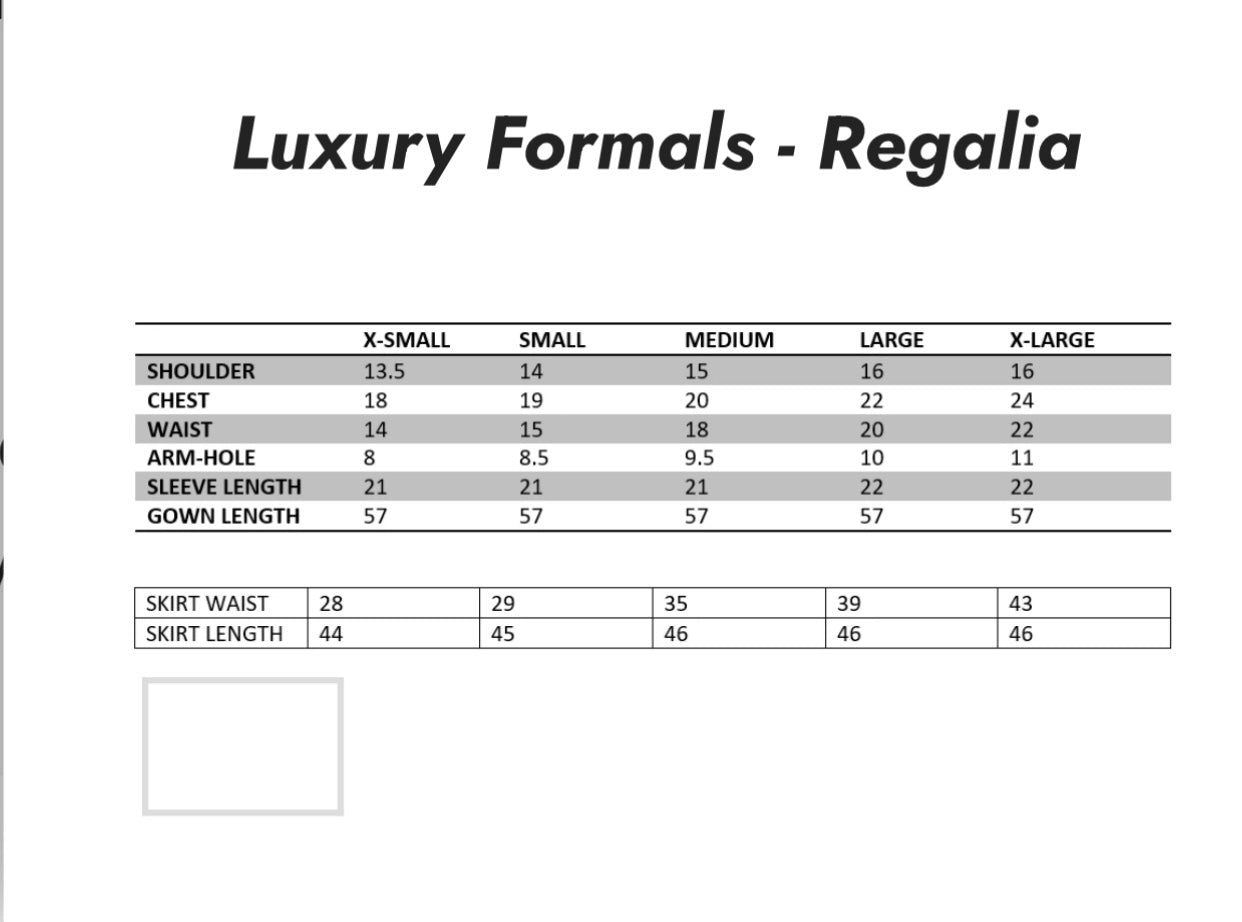 Luxury Formals - Regalia

|  | X-SMALL | SMALL | MEDIUM | LARGE | X-LARGE |
|---|---|---|---|---|---|
| SHOULDER | 13.5 | 14 | 15 | 16 | 16 |
| CHEST | 18 | 19 | 20 | 22 | 24 |
| WAIST | 14 | 15 | 18 | 20 | 22 |
| ARM-HOLE | 8 | 8.5 | 9.5 | 10 | 11 |
| SLEEVE LENGTH | 21 | 21 | 21 | 22 | 22 |
| GOWN LENGTH | 57 | 57 | 57 | 57 | 57 |

| SKIRT WAIST | 28 | 29 | 35 | 39 | 43 |
|---|---|---|---|---|---|
| SKIRT LENGTH | 44 | 45 | 46 | 46 | 46 |